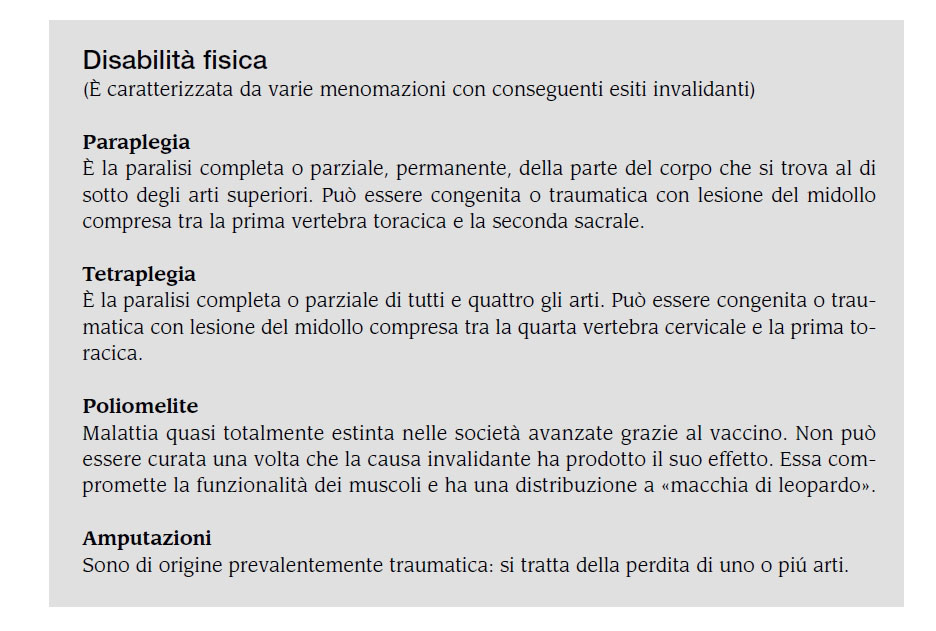 Disabilità fisica
(È caratterizzata da varie menomazioni con conseguenti esiti invalidanti)

Paraplegia
È la paralisi completa o parziale, permanente, della parte del corpo che si trova al di sotto degli arti superiori. Può essere congenita o traumatica con lesione del midollo compresa tra la prima vertebra toracica e la seconda sacrale.

Tetraplegia
È la paralisi completa o parziale di tutti e quattro gli arti. Può essere congenita o traumatica con lesione del midollo compresa tra la quarta vertebra cervicale e la prima toracica.

Poliomelite
Malattia quasi totalmente estinta nelle società avanzate grazie al vaccino. Non può essere curata una volta che la causa invalidante ha prodotto il suo effetto. Essa compromette la funzionalità dei muscoli e ha una distribuzione a «macchia di leopardo».

Amputazioni
Sono di origine prevalentemente traumatica: si tratta della perdita di uno o piú arti.